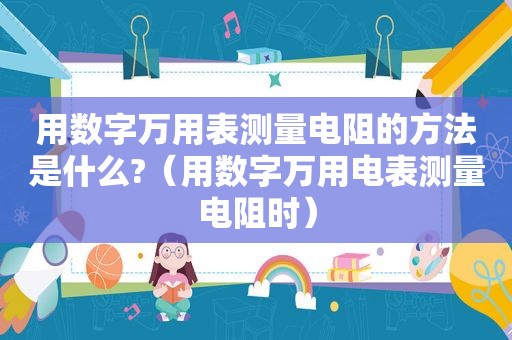 用数字万用表测量电阻的方法是什么?（用数字万用电表测量电阻时）